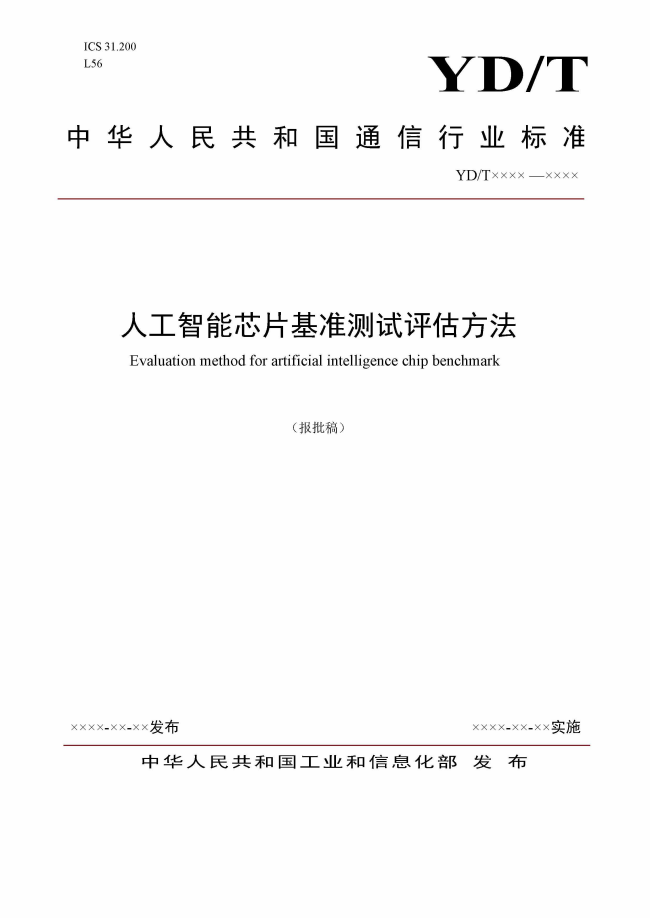 ICS 31.200
L56

YD/T

中华人民共和国通信行业标准

YD/T×××× —××××

人工智能芯片基准测试评估方法

Evaluation method for artificial intelligence chip benchmark

（报批稿）

××××-××-××发布

××××-××-××实施

中华人民共和国工业和信息化部 发 布